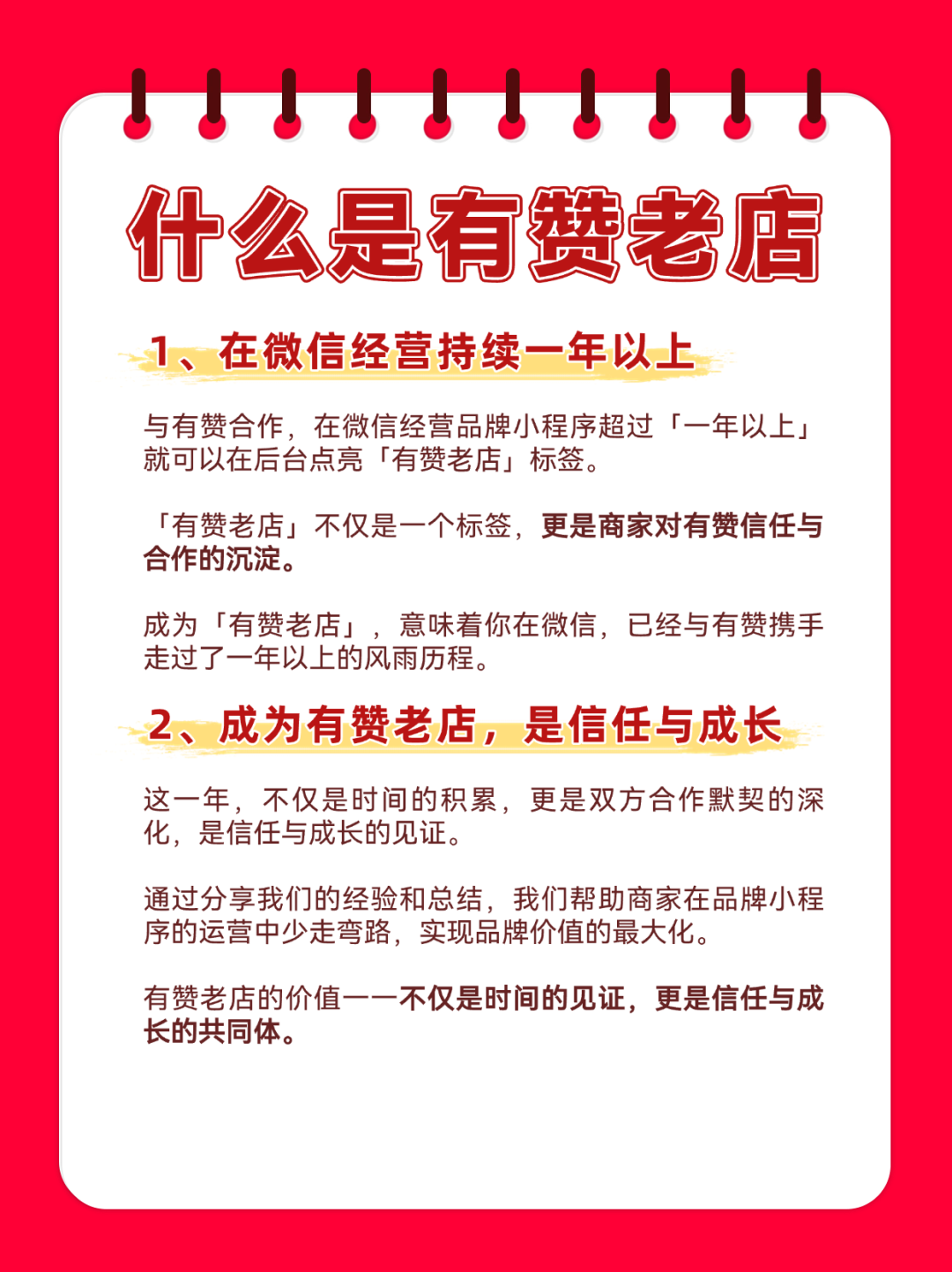 什么是有赞老店

1、在微信经营持续一年以上

与有赞合作，在微信经营品牌小程序超过「一年以上」就可以在后台点亮「有赞老店」标签。

「有赞老店」不仅是一个标签，更是商家对有赞信任与合作的沉淀。

成为「有赞老店」，意味着你在微信，已经与有赞携手走过了一年以上的风雨历程。

2、成为有赞老店，是信任与成长

这一年，不仅是时间的积累，更是双方合作默契的深化，是信任与成长的见证。

通过分享我们的经验和总结，我们帮助商家在品牌小程序的运营中少走弯路，实现品牌价值的最大化。

有赞老店的价值——不仅是时间的见证，更是信任与成长的共同体。